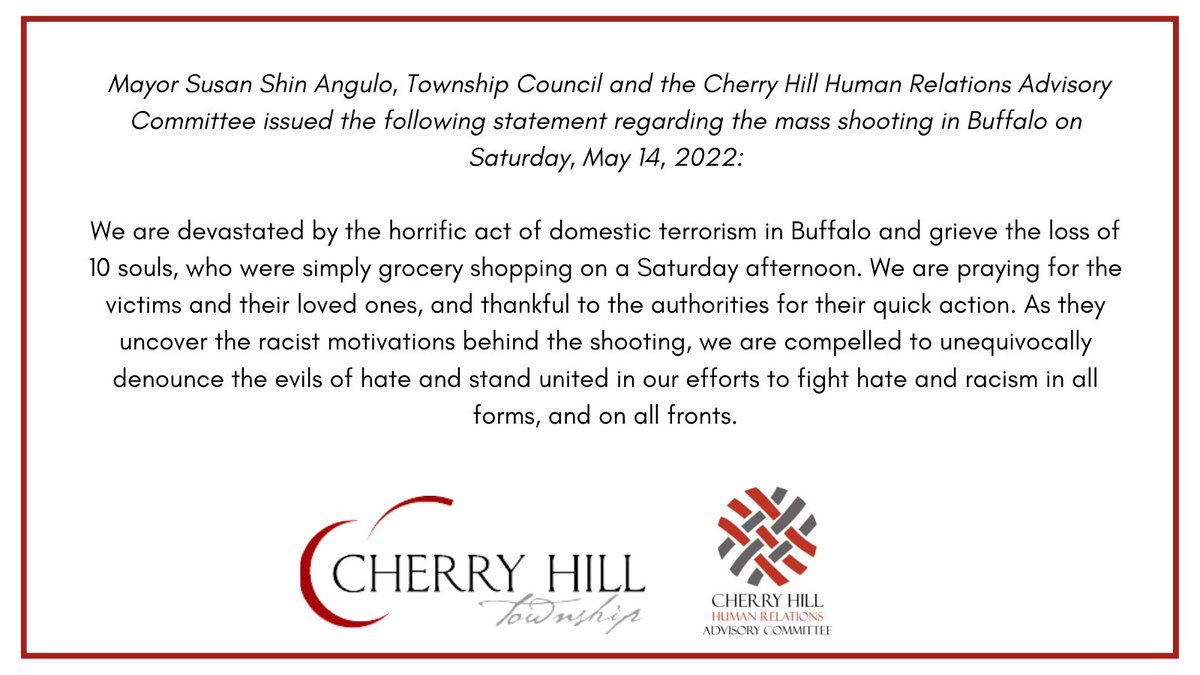 Mayor Susan Shin Angulo, Township Council and the Cherry Hill Human Relations Advisory Committee issued the following statement regarding the mass shooting in Buffalo on Saturday, May 14, 2022:

We are devastated by the horrific act of domestic terrorism in Buffalo and grieve the loss of 10 souls, who were simply grocery shopping on a Saturday afternoon. We are praying for the victims and their loved ones, and thankful to the authorities for their quick action. As they uncover the racist motivations behind the shooting, we are compelled to unequivocally denounce the evils of hate and stand united in our efforts to fight hate and racism in all forms, and on all fronts.

CHERRY HILL
Township

CHERRY HILL
HUMAN RELATIONS
ADVISORY COMMITTEE